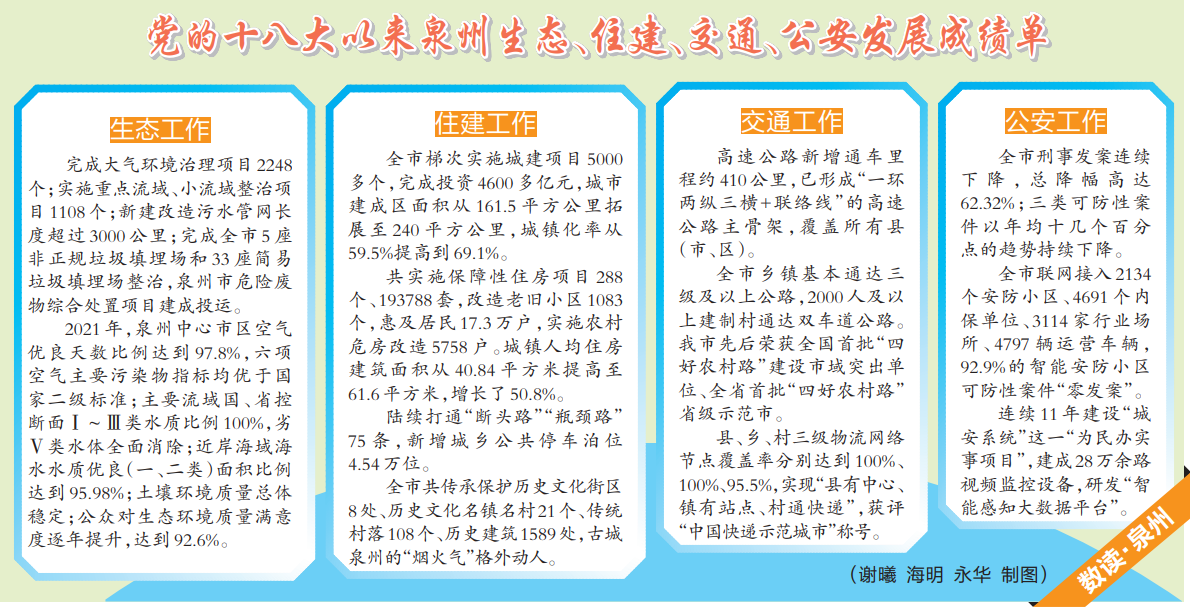 党的十八大以来泉州生态、住建、交通、公安发展成绩单

生态工作

完成大气环境治理项目2248个；实施重点流域、小流域整治项目1108个；新建改造污水管网长度超过3000公里；完成全市5座非正规垃圾填埋场和33座简易垃圾填埋场整治，泉州市危险废物综合处置项目建成投运。

2021年，泉州中心市区空气优良天数比例达到97.8%，六项空气主要污染物指标均优于国家二级标准；主要流域国、省控断面Ⅰ～Ⅲ类水质比例100%，劣Ⅴ类水体全面消除；近岸海域海水水质优良（一、二类）面积比例达到95.98%；土壤环境质量总体稳定；公众对生态环境质量满意度逐年提升，达到92.6%。

住建工作

全市梯次实施城建项目5000多个，完成投资4600多亿元，城市建成区面积从161.5平方公里拓展至240平方公里，城镇化率从59.5%提高到69.1%。

共实施保障性住房项目288个、193788套，改造老旧小区1083个，惠及居民17.3万户，实施农村危房改造5758户。城镇人均住房建筑面积从40.84平方米提高至61.6平方米，增长了50.8%。

陆续打通“断头路”“瓶颈路”75条，新增城乡公共停车泊位4.54万位。

全市共传承保护历史文化街区8处、历史文化名镇名村21个、传统村落108个、历史建筑1589处，古城泉州的“烟火气”格外动人。

交通工作

高速公路新增通车里程约410公里，已形成“一环两纵三横+联络线”的高速公路主骨架，覆盖所有县（市、区）。

全市乡镇基本通达三级及以上公路，2000人及以上建制村通达双车道公路。我市先后荣获全国首批“四好农村路”建设市域突出单位、全省首批“四好农村路”省级示范市。

县、乡、村三级物流网络节点覆盖率分别达到100%、100%、95.5%，实现“县有中心、镇有站点、村通快递”，获评“中国快递示范城市”称号。

公安工作

全市刑事发案连续下降，总降幅高达62.32%；三类可防性案件以年均十几个百分点的趋势持续下降。

全市联网接入2134个安防小区、4691个内保单位、3114家行业场所、4797辆运营车辆，92.9%的智能安防小区可防性案件“零发案”。

连续11年建设“城安系统”这一“为民办实事项目”，建成28万余路视频监控设备，研发“智能感知大数据平台”。

（谢曦 海明 永华 制图）

数读·泉州